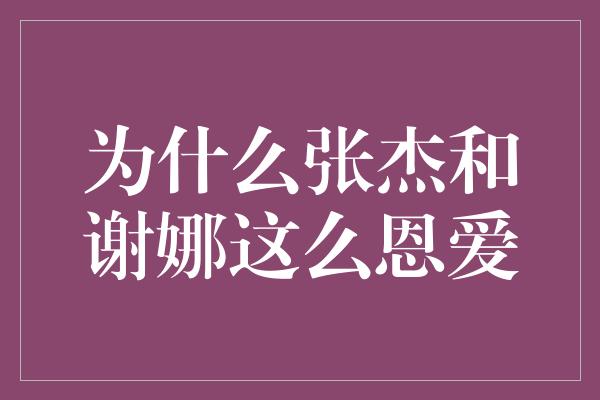 为什么张杰和谢娜这么恩爱